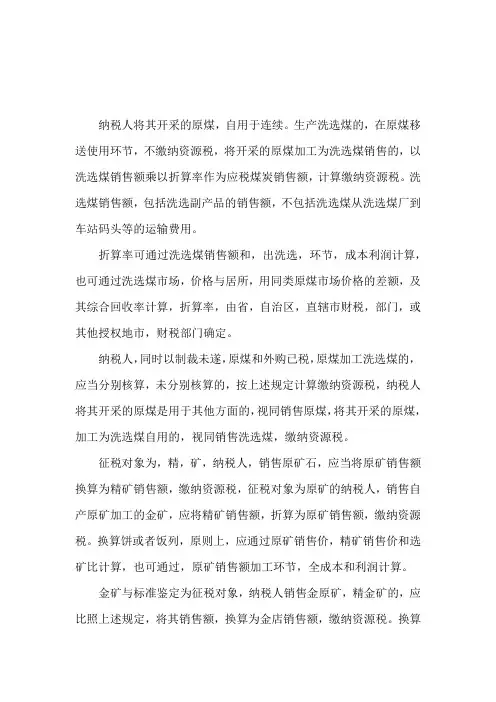 纳税人将其开采的原煤，自用于连续。生产洗选煤的，在原煤移送使用环节，不缴纳资源税，将开采的原煤加工为洗选煤销售的，以洗选煤销售额乘以折算率作为应税煤炭销售额，计算缴纳资源税。洗选煤销售额，包括洗选副产品的销售额，不包括洗选煤从洗选煤厂到车站码头等的运输费用。

折算率可通过洗选煤销售额和，出洗选，环节，成本利润计算，也可通过洗选煤市场，价格与居所，用同类原煤市场价格的差额，及其综合回收率计算，折算率，由省，自治区，直辖市财税，部门，或其他授权地市，财税部门确定。

纳税人，同时以制裁未遂，原煤和外购已税，原煤加工洗选煤的，应当分别核算，未分别核算的，按上述规定计算缴纳资源税，纳税人将其开采的原煤是用于其他方面的，视同销售原煤，将其开采的原煤，加工为洗选煤自用的，视同销售洗选煤，缴纳资源税。

征税对象为，精，矿，纳税人，销售原矿石，应当将原矿销售额换算为精矿销售额，缴纳资源税，征税对象为原矿的纳税人，销售自产原矿加工的金矿，应将精矿销售额，折算为原矿销售额，缴纳资源税。换算饼或者饭列，原则上，应通过原矿销售价，精矿销售价和选矿比计算，也可通过，原矿销售额加工环节，全成本和利润计算。

金矿与标准鉴定为征税对象，纳税人销售金原矿，精金矿的，应比照上述规定，将其销售额，换算为金店销售额，缴纳资源税。换算